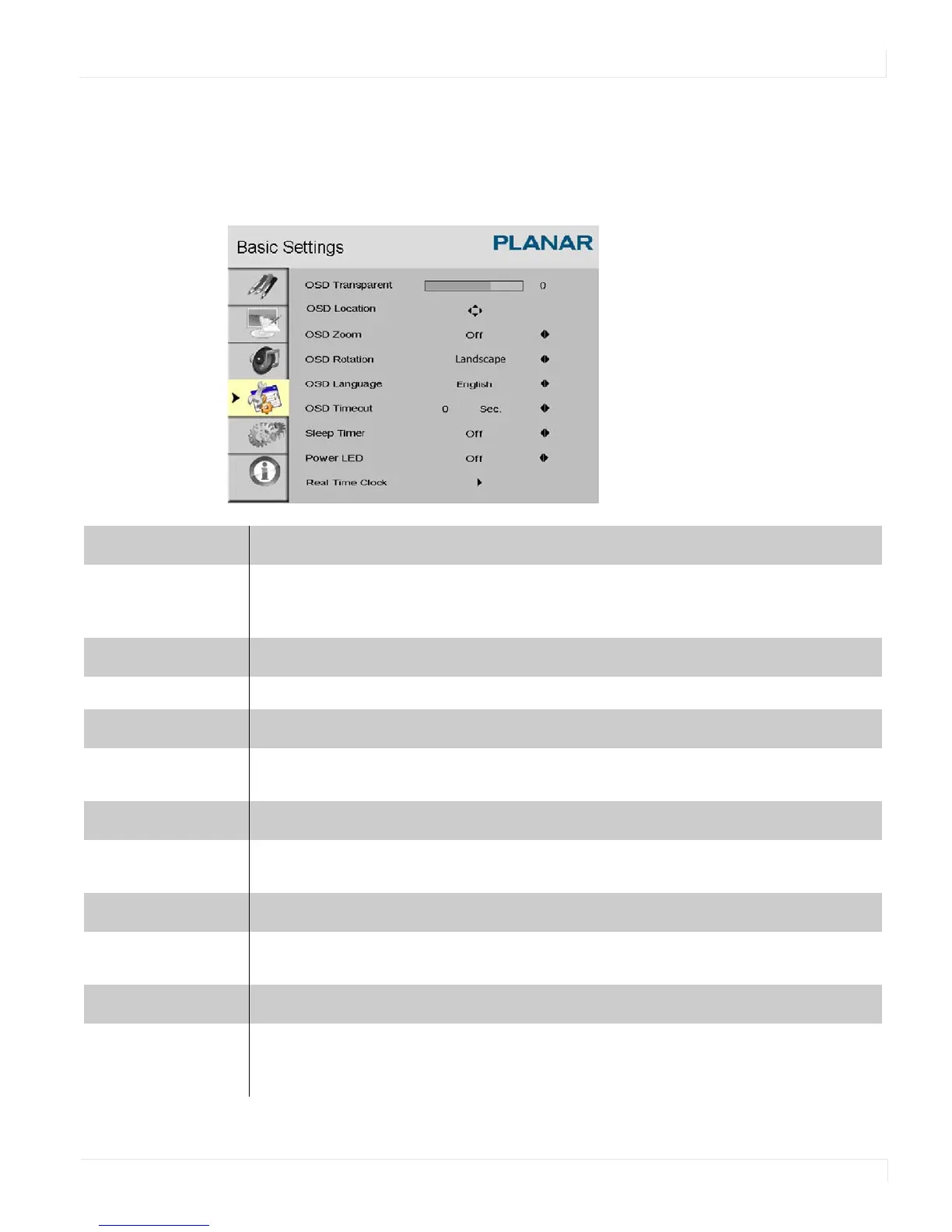 Basic Settings PLANAR

OSD Transparent 0
OSD Location
OSD Zoom Off
OSD Rotation Landscape
OSD Language English
OSD Timeout 0 Sec.
Sleep Timer Off
Power LED Off
Real Time Clock